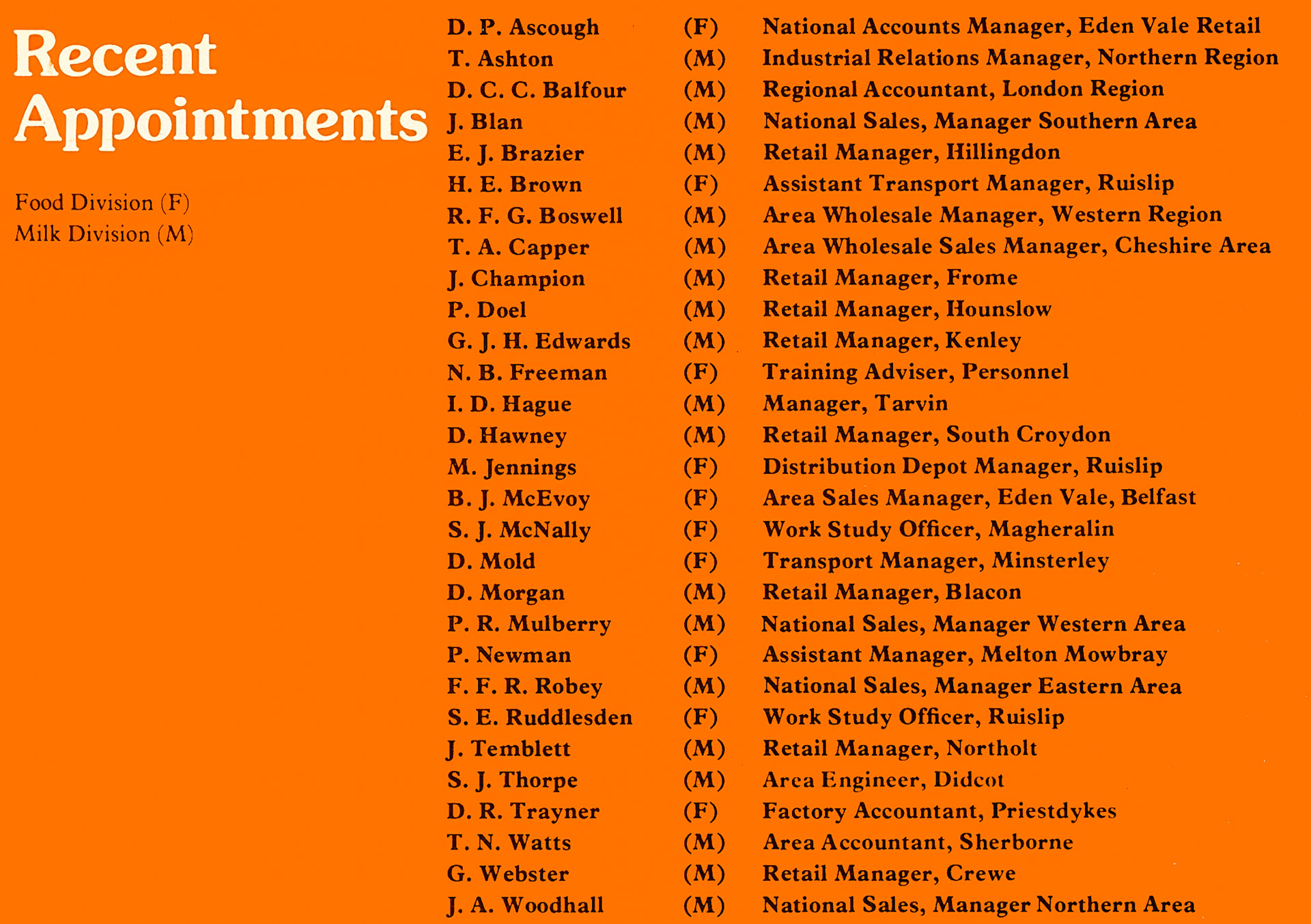 Recent Appointments

Food Division (F)
Milk Division (M)

| | | |
|---|---|---|
| D. P. Ascough | (F) | National Accounts Manager, Eden Vale Retail |
| T. Ashton | (M) | Industrial Relations Manager, Northern Region |
| D. C. C. Balfour | (M) | Regional Accountant, London Region |
| J. Blan | (M) | National Sales, Manager Southern Area |
| E. J. Brazier | (M) | Retail Manager, Hillingdon |
| H. E. Brown | (F) | Assistant Transport Manager, Ruislip |
| R. F. G. Boswell | (M) | Area Wholesale Manager, Western Region |
| T. A. Capper | (M) | Area Wholesale Sales Manager, Cheshire Area |
| J. Champion | (M) | Retail Manager, Frome |
| P. Doel | (M) | Retail Manager, Hounslow |
| G. J. H. Edwards | (M) | Retail Manager, Kenley |
| N. B. Freeman | (F) | Training Adviser, Personnel |
| I. D. Hague | (M) | Manager, Tarvin |
| D. Hawney | (M) | Retail Manager, South Croydon |
| M. Jennings | (F) | Distribution Depot Manager, Ruislip |
| B. J. McEvoy | (F) | Area Sales Manager, Eden Vale, Belfast |
| S. J. McNally | (F) | Work Study Officer, Magheralin |
| D. Mold | (F) | Transport Manager, Minsterley |
| D. Morgan | (M) | Retail Manager, Blacon |
| P. R. Mulberry | (M) | National Sales, Manager Western Area |
| P. Newman | (F) | Assistant Manager, Melton Mowbray |
| F. F. R. Robey | (M) | National Sales, Manager Eastern Area |
| S. E. Ruddlesden | (F) | Work Study Officer, Ruislip |
| J. Temblett | (M) | Retail Manager, Northolt |
| S. J. Thorpe | (M) | Area Engineer, Didcot |
| D. R. Trayner | (F) | Factory Accountant, Priestdykes |
| T. N. Watts | (M) | Area Accountant, Sherborne |
| G. Webster | (M) | Retail Manager, Crewe |
| J. A. Woodhall | (M) | National Sales, Manager Northern Area |